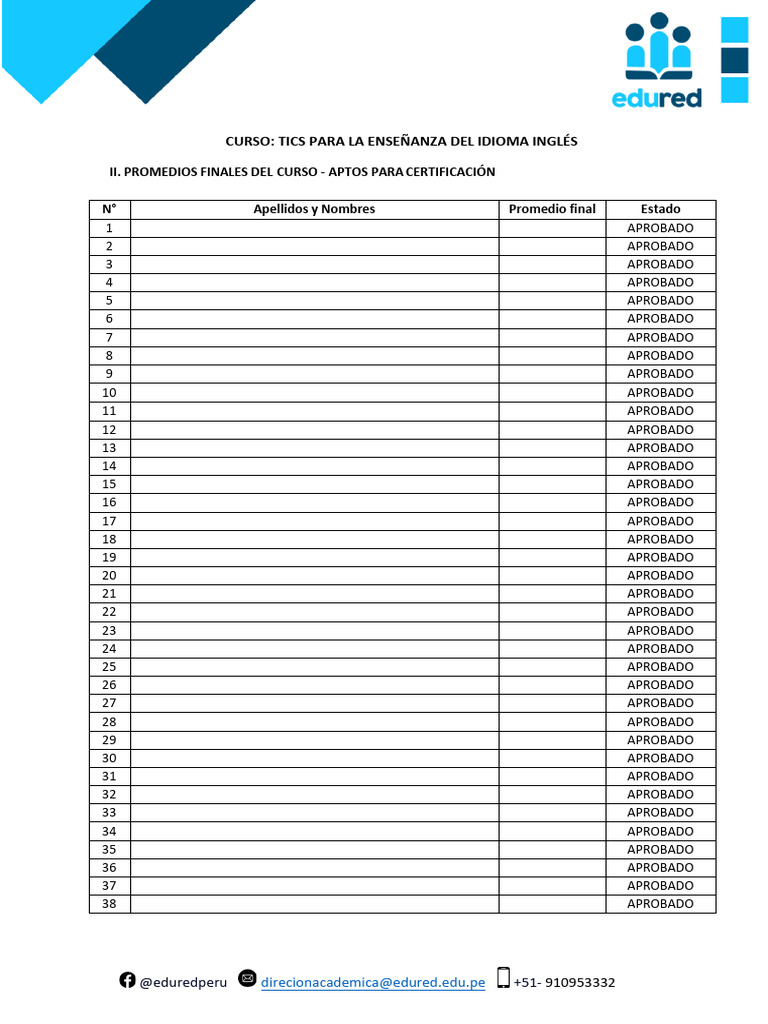 edured

CURSO: TICS PARA LA ENSEÑANZA DEL IDIOMA INGLÉS

II. PROMEDIOS FINALES DEL CURSO - APTOS PARA CERTIFICACIÓN

| N° | Apellidos y Nombres | Promedio final | Estado |
|---|---|---|---|
| 1 | | | APROBADO |
| 2 | | | APROBADO |
| 3 | | | APROBADO |
| 4 | | | APROBADO |
| 5 | | | APROBADO |
| 6 | | | APROBADO |
| 7 | | | APROBADO |
| 8 | | | APROBADO |
| 9 | | | APROBADO |
| 10 | | | APROBADO |
| 11 | | | APROBADO |
| 12 | | | APROBADO |
| 13 | | | APROBADO |
| 14 | | | APROBADO |
| 15 | | | APROBADO |
| 16 | | | APROBADO |
| 17 | | | APROBADO |
| 18 | | | APROBADO |
| 19 | | | APROBADO |
| 20 | | | APROBADO |
| 21 | | | APROBADO |
| 22 | | | APROBADO |
| 23 | | | APROBADO |
| 24 | | | APROBADO |
| 25 | | | APROBADO |
| 26 | | | APROBADO |
| 27 | | | APROBADO |
| 28 | | | APROBADO |
| 29 | | | APROBADO |
| 30 | | | APROBADO |
| 31 | | | APROBADO |
| 32 | | | APROBADO |
| 33 | | | APROBADO |
| 34 | | | APROBADO |
| 35 | | | APROBADO |
| 36 | | | APROBADO |
| 37 | | | APROBADO |
| 38 | | | APROBADO |

@eduredperu direcionacademica@edured.edu.pe +51- 910953332